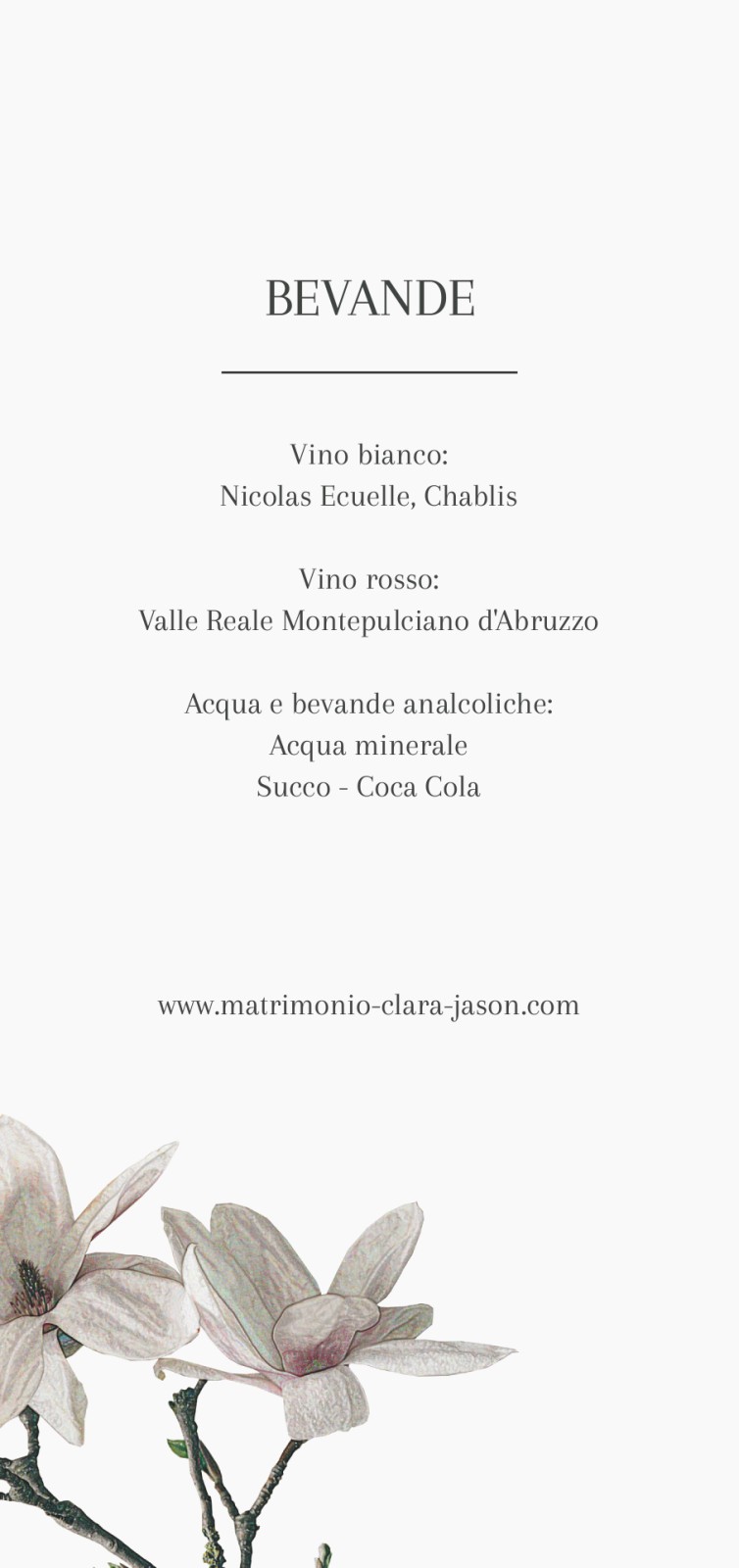 BEVANDE

Vino bianco:
Nicolas Ecuelle, Chablis

Vino rosso:
Valle Reale Montepulciano d'Abruzzo

Acqua e bevande analcoliche:
Acqua minerale
Succo - Coca Cola

www.matrimonio-clara-jason.com